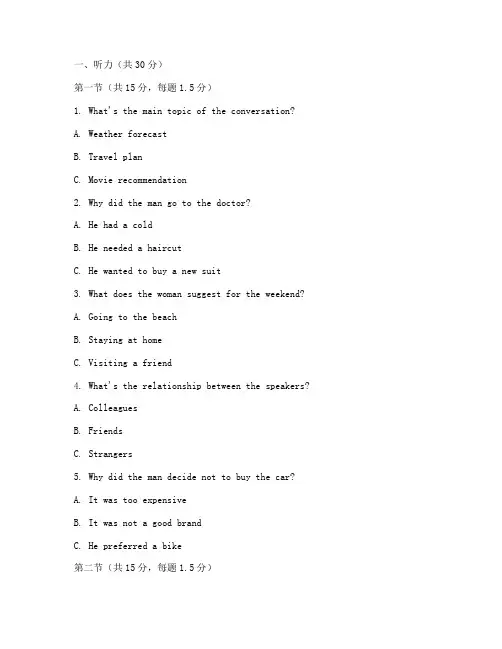 一、听力（共 30 分）

第一节（共 15 分，每题 1.5 分）

1. What's the main topic of the conversation?

A. Weather forecast

B. Travel plan

C. Movie recommendation

2. Why did the man go to the doctor?

A. He had a cold

B. He needed a haircut

C. He wanted to buy a new suit

3. What does the woman suggest for the weekend?

A. Going to the beach

B. Staying at home

C. Visiting a friend

4. What's the relationship between the speakers?

A. Colleagues

B. Friends

C. Strangers

5. Why did the man decide not to buy the car?

A. It was too expensive

B. It was not a good brand

C. He preferred a bike

第二节（共 15 分，每题 1.5 分）